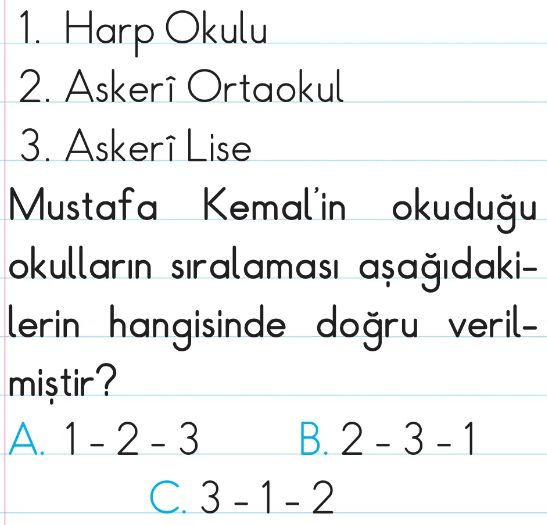 1. Harp Okulu
2. Askerî Ortaokul
3. Askerî Lise

Mustafa Kemal'in okuduğu okulların sıralaması aşağıdakilerin hangisinde doğru verilmiştir?

A. 1 - 2 - 3 B. 2 - 3 - 1
C. 3 - 1 - 2